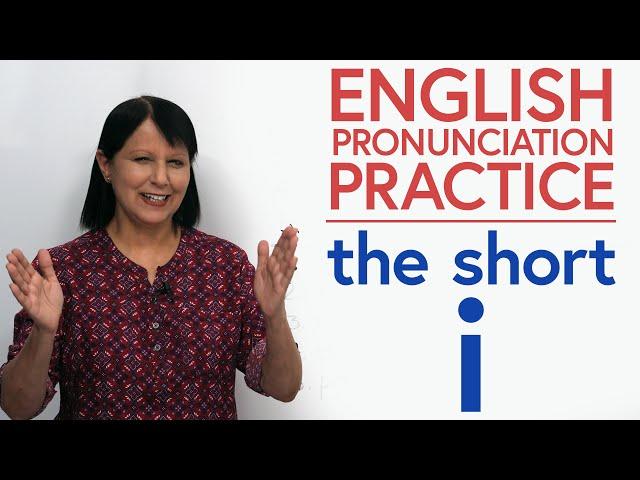 ENGLISH
PRONUNCIATION
PRACTICE

the short
i